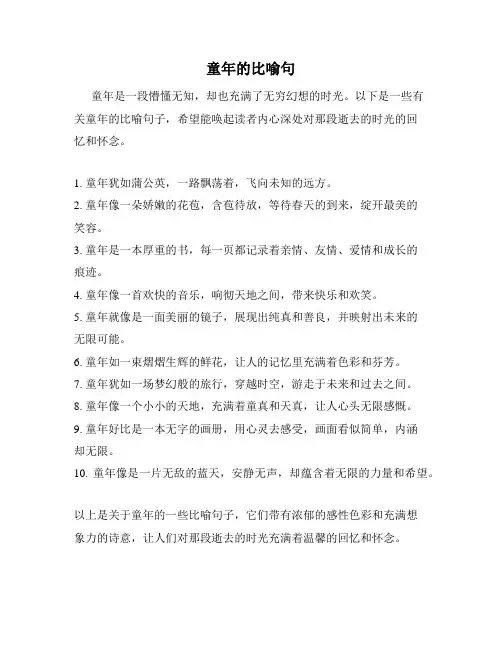 童年的比喻句

童年是一段懵懂无知，却也充满了无穷幻想的时光。以下是一些有关童年的比喻句子，希望能唤起读者内心深处对那段逝去的时光的回忆和怀念。

1. 童年犹如蒲公英，一路飘荡着，飞向未知的远方。
2. 童年像一朵娇嫩的花苞，含苞待放，等待春天的到来，绽开最美的笑容。
3. 童年是一本厚重的书，每一页都记录着亲情、友情、爱情和成长的痕迹。
4. 童年像一首欢快的音乐，响彻天地之间，带来快乐和欢笑。
5. 童年就像是一面美丽的镜子，展现出纯真和善良，并映射出未来的无限可能。
6. 童年如一束熠熠生辉的鲜花，让人的记忆里充满着色彩和芬芳。
7. 童年犹如一场梦幻般的旅行，穿越时空，游走于未来和过去之间。
8. 童年像一个小小的天地，充满着童真和天真，让人心头无限感慨。
9. 童年好比是一本无字的画册，用心灵去感受，画面看似简单，内涵却无限。
10. 童年像是一片无敌的蓝天，安静无声，却蕴含着无限的力量和希望。

以上是关于童年的一些比喻句子，它们带有浓郁的感性色彩和充满想象力的诗意，让人们对那段逝去的时光充满着温馨的回忆和怀念。